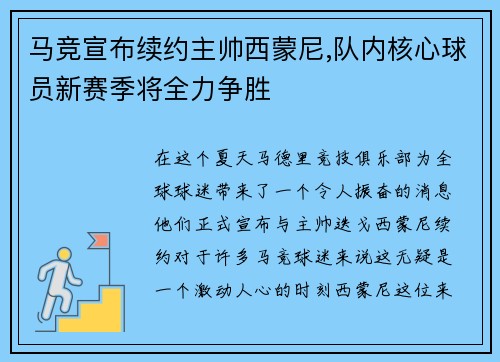 马竞宣布续约主帅西蒙尼,队内核心球员新赛季将全力争胜

在这个夏天马德里竞技俱乐部为全球球迷带来了一个令人振奋的消息他们正式宣布与主帅迭戈西蒙尼续约对于许多马竞球迷来说这无疑是一个激动人心的时刻西蒙尼这位来